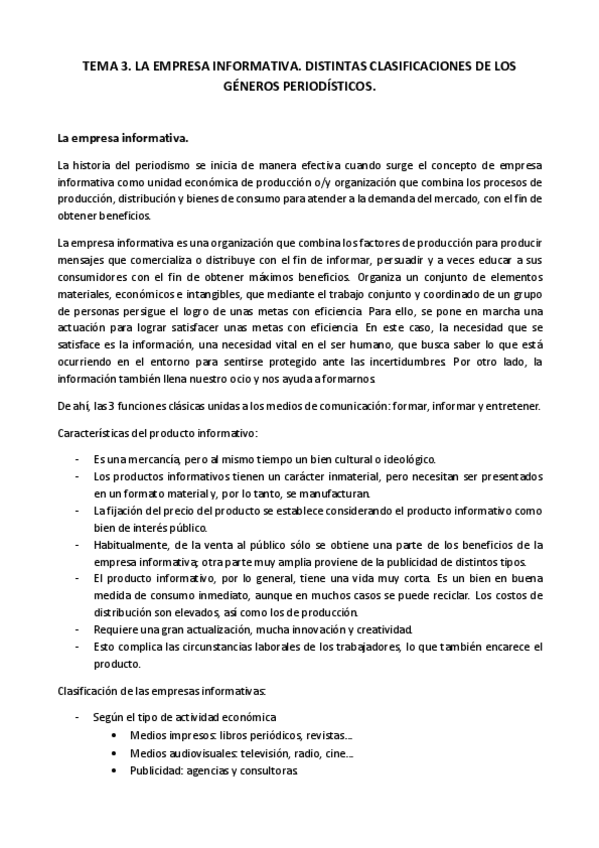 TEMA 3. LA EMPRESA INFORMATIVA. DISTINTAS CLASIFICACIONES DE LOS GÉNEROS PERIODÍSTICOS.

La empresa informativa.

La historia del periodismo se inicia de manera efectiva cuando surge el concepto de empresa informativa como unidad económica de producción o/y organización que combina los procesos de producción, distribución y bienes de consumo para atender a la demanda del mercado, con el fin de obtener beneficios.

La empresa informativa es una organización que combina los factores de producción para producir mensajes que comercializa o distribuye con el fin de informar, persuadir y a veces educar a sus consumidores con el fin de obtener máximos beneficios. Organiza un conjunto de elementos materiales, económicos e intangibles, que mediante el trabajo conjunto y coordinado de un grupo de personas persigue el logro de unas metas con eficiencia. Para ello, se pone en marcha una actuación para lograr satisfacer unas metas con eficiencia. En este caso, la necesidad que se satisface es la información, una necesidad vital en el ser humano, que busca saber lo que está ocurriendo en el entorno para sentirse protegido ante las incertidumbres. Por otro lado, la información también llena nuestro ocio y nos ayuda a formarnos.

De ahí, las 3 funciones clásicas unidas a los medios de comunicación: formar, informar y entretener.

Características del producto informativo:

- Es una mercancía, pero al mismo tiempo un bien cultural o ideológico.
- Los productos informativos tienen un carácter inmaterial, pero necesitan ser presentados en un formato material y, por lo tanto, se manufacturan.
- La fijación del precio del producto se establece considerando el producto informativo como bien de interés público.
- Habitualmente, de la venta al público sólo se obtiene una parte de los beneficios de la empresa informativa; otra parte muy amplia proviene de la publicidad de distintos tipos.
- El producto informativo, por lo general, tiene una vida muy corta. Es un bien en buena medida de consumo inmediato, aunque en muchos casos se puede reciclar. Los costos de distribución son elevados, así como los de producción.
- Requiere una gran actualización, mucha innovación y creatividad.
- Esto complica las circunstancias laborales de los trabajadores, lo que también encarece el producto.

Clasificación de las empresas informativas:

- Según el tipo de actividad económica
  • Medios impresos: libros periódicos, revistas...
  • Medios audiovisuales: televisión, radio, cine...
  • Publicidad: agencias y consultoras